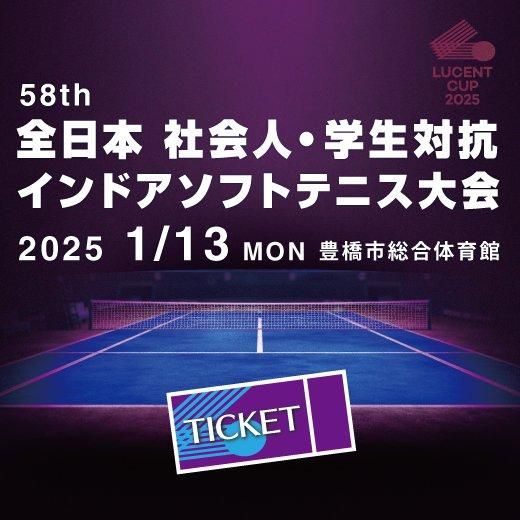 LUCENT CUP 2025

58th
全日本 社会人・学生対抗
インドアソフトテニス大会
2025 1/13 MON 豊橋市総合体育館

TICKET